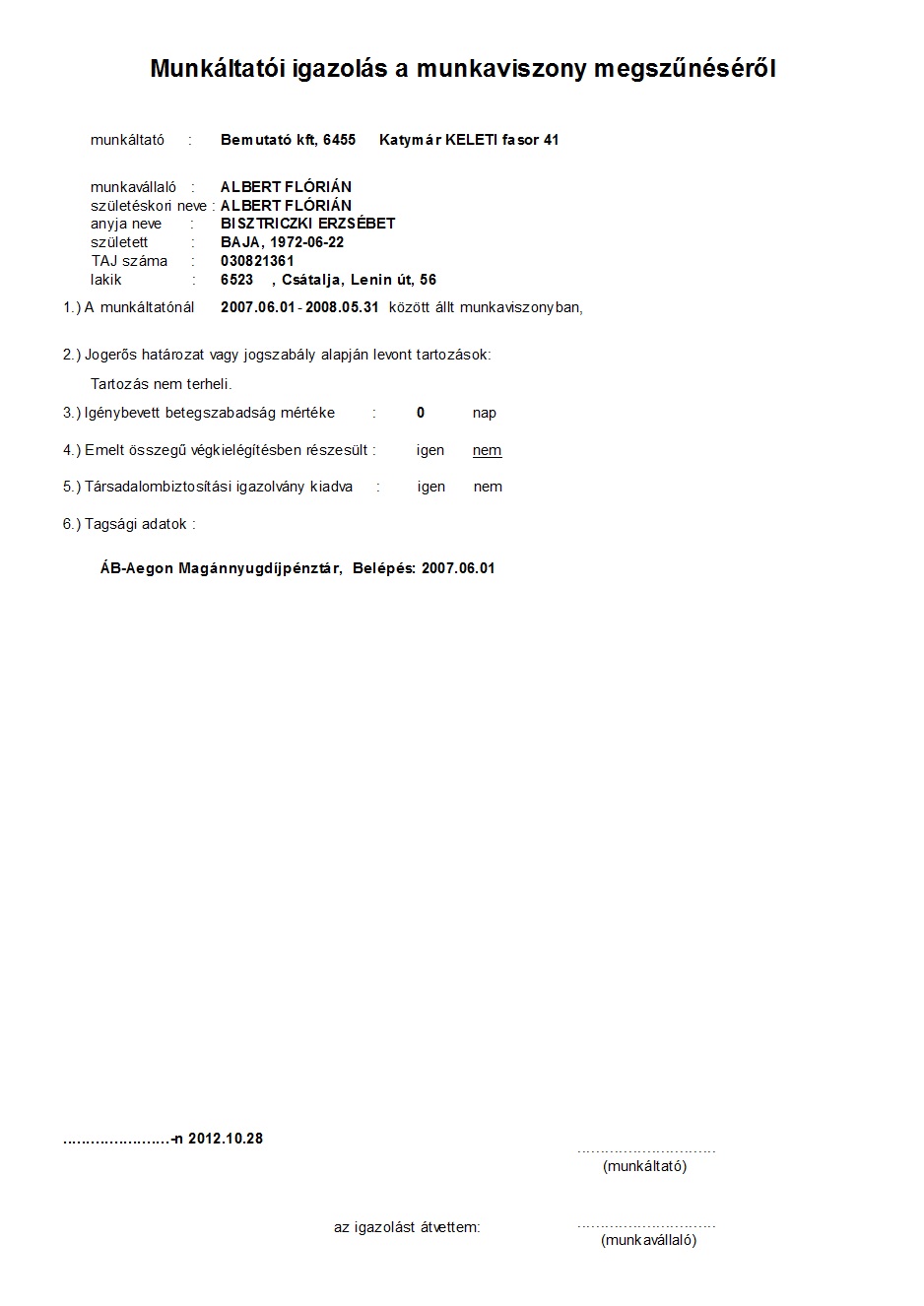 Munkáltatói igazolás a munkaviszony megszűnéséről

munkáltató : Bemutató kft, 6455 Katymár KELETI fasor 41

munkavállaló : ALBERT FLÓRIÁN
születéskori neve : ALBERT FLÓRIÁN
anyja neve : BISZTRICZKI ERZSÉBET
született : BAJA, 1972-06-22
TAJ száma : 030821361
lakik : 6523 , Csátalja, Lenin út, 56

1.) A munkáltatónál 2007.06.01 - 2008.05.31 között állt munkaviszonyban,

2.) Jogerős határozat vagy jogszabály alapján levont tartozások:

Tartozás nem terheli.

3.) Igénybevett betegszabadság mértéke : 0 nap

4.) Emelt összegű végkielégítésben részesült : igen nem

5.) Társadalombiztosítási igazolvány kiadva : igen nem

6.) Tagsági adatok :

ÁB-Aegon Magánnyugdíjpénztár, Belépés: 2007.06.01

......................-n 2012.10.28

............................
(munkáltató)

az igazolást átvettem:

............................
(munkavállaló)